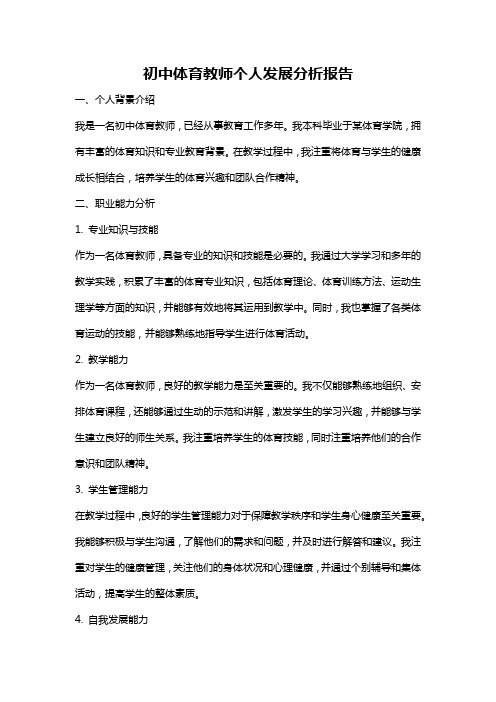 初中体育教师个人发展分析报告

一、个人背景介绍

我是一名初中体育教师，已经从事教育工作多年。我本科毕业于某体育学院，拥有丰富的体育知识和专业教育背景。在教学过程中，我注重将体育与学生的健康成长相结合，培养学生的体育兴趣和团队合作精神。

二、职业能力分析

1. 专业知识与技能

作为一名体育教师，具备专业的知识和技能是必要的。我通过大学学习和多年的教学实践，积累了丰富的体育专业知识，包括体育理论、体育训练方法、运动生理学等方面的知识，并能够有效地将其运用到教学中。同时，我也掌握了各类体育运动的技能，并能够熟练地指导学生进行体育活动。

2. 教学能力

作为一名体育教师，良好的教学能力是至关重要的。我不仅能够熟练地组织、安排体育课程，还能够通过生动的示范和讲解，激发学生的学习兴趣，并能够与学生建立良好的师生关系。我注重培养学生的体育技能，同时注重培养他们的合作意识和团队精神。

3. 学生管理能力

在教学过程中，良好的学生管理能力对于保障教学秩序和学生身心健康至关重要。我能够积极与学生沟通，了解他们的需求和问题，并及时进行解答和建议。我注重对学生的健康管理，关注他们的身体状况和心理健康，并通过个别辅导和集体活动，提高学生的整体素质。

4. 自我发展能力